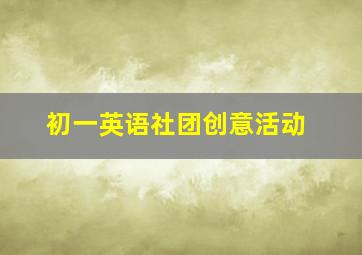 初一英语社团创意活动